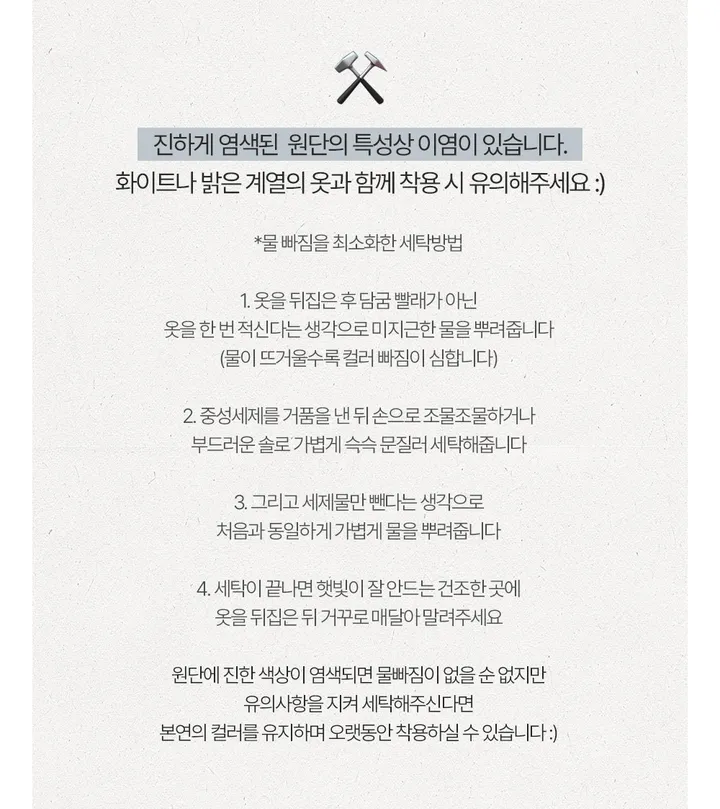 진하게 염색된 원단의 특성상 이염이 있습니다.
화이트나 밝은 계열의 옷과 함께 착용 시 유의해주세요 :)

*물 빠짐을 최소화한 세탁방법

1. 옷을 뒤집은 후 담굼 빨래가 아닌
옷을 한 번 적신다는 생각으로 미지근한 물을 뿌려줍니다
(물이 뜨거울수록 컬러 빠짐이 심합니다)

2. 중성세제를 거품을 낸 뒤 손으로 조물조물하거나
부드러운 솔로 가볍게 슥슥 문질러 세탁해줍니다

3. 그리고 세제물만 뺀다는 생각으로
처음과 동일하게 가볍게 물을 뿌려줍니다

4. 세탁이 끝나면 햇빛이 잘 안드는 건조한 곳에
옷을 뒤집은 뒤 거꾸로 매달아 말려주세요

원단에 진한 색상이 염색되면 물빠짐이 없을 순 없지만
유의사항을 지켜 세탁해주신다면
본연의 컬러를 유지하며 오랫동안 착용하실 수 있습니다 :)